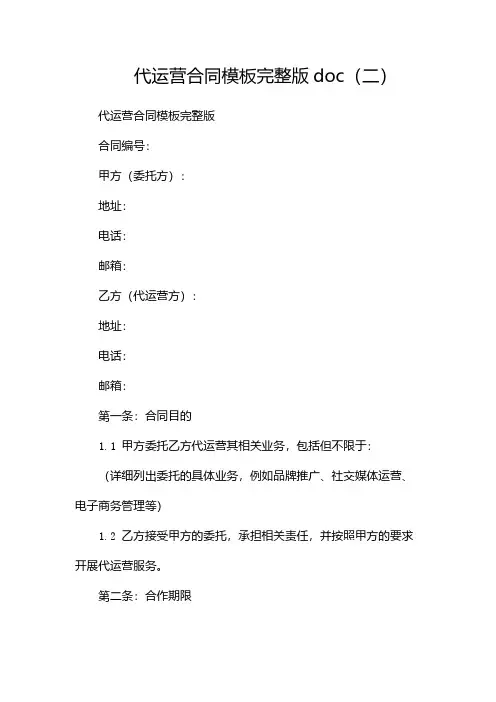 代运营合同模板完整版 doc（二）

代运营合同模板完整版

合同编号:

甲方（委托方）：

地址:

电话:

邮箱:

乙方（代运营方）：

地址:

电话:

邮箱:

第一条：合同目的

1.1 甲方委托乙方代运营其相关业务，包括但不限于:

（详细列出委托的具体业务，例如品牌推广、社交媒体运营、电子商务管理等）

1.2 乙方接受甲方的委托，承担相关责任，并按照甲方的要求开展代运营服务。

第二条：合作期限